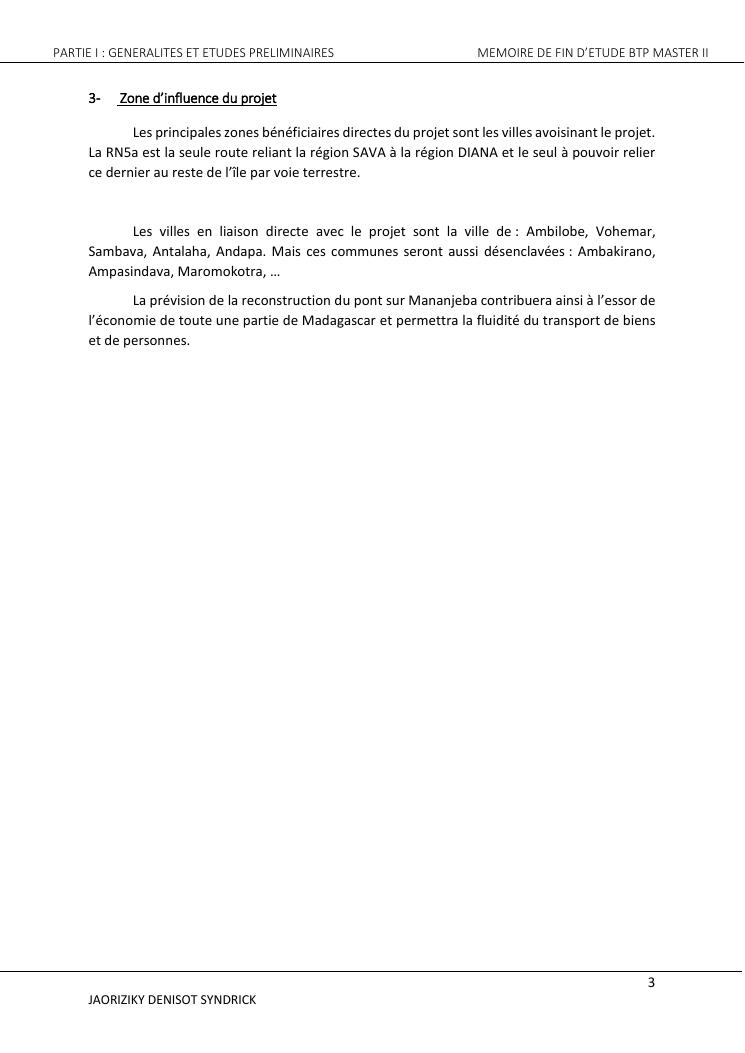 PARTIE I : GENERALITES ET ETUDES PRELIMINAIRES

MEMOIRE DE FIN D'ETUDE BTP MASTER II

3- Zone d'influence du projet

Les principales zones bénéficiaires directes du projet sont les villes avoisinant le projet. La RN5a est la seule route reliant la région SAVA à la région DIANA et le seul à pouvoir relier ce dernier au reste de l'île par voie terrestre.

Les villes en liaison directe avec le projet sont la ville de : Ambilobe, Vohemar, Sambava, Antalaha, Andapa. Mais ces communes seront aussi désenclavées : Ambakirano, Ampasindava, Maromokotra, …

La prévision de la reconstruction du pont sur Mananjeba contribuera ainsi à l'essor de l'économie de toute une partie de Madagascar et permettra la fluidité du transport de biens et de personnes.

3

JAORIZIKY DENISOT SYNDRICK